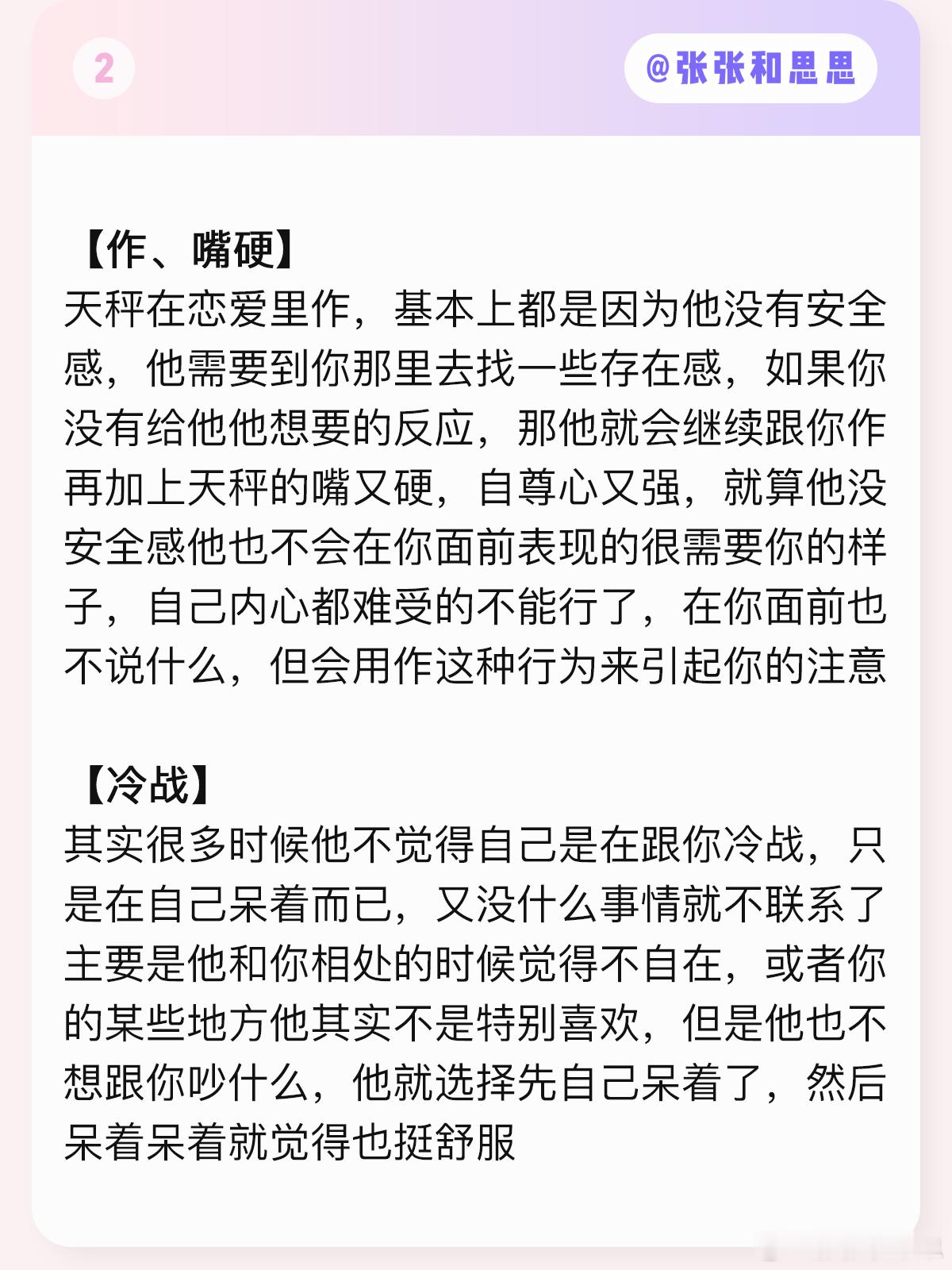 2

@张张和思思

【作、嘴硬】
天秤在恋爱里作，基本上都是因为他没有安全感，他需要到你那里去找一些存在感，如果你没有给他他想要的反应，那他就会继续跟你作再加上天秤的嘴又硬，自尊心又强，就算他没安全感他也不会在你面前表现的很需要你的样子，自己内心都难受的不能行了，在你面前也不说什么，但会用作这种行为来引起你的注意

【冷战】
其实很多时候他不觉得自己是在跟你冷战，只是在自己呆着而已，又没什么事情就不联系了主要是他和你相处的时候觉得不自在，或者你的某些地方他其实不是特别喜欢，但是他也不想跟你吵什么，他就选择先自己呆着了，然后呆着呆着就觉得也挺舒服